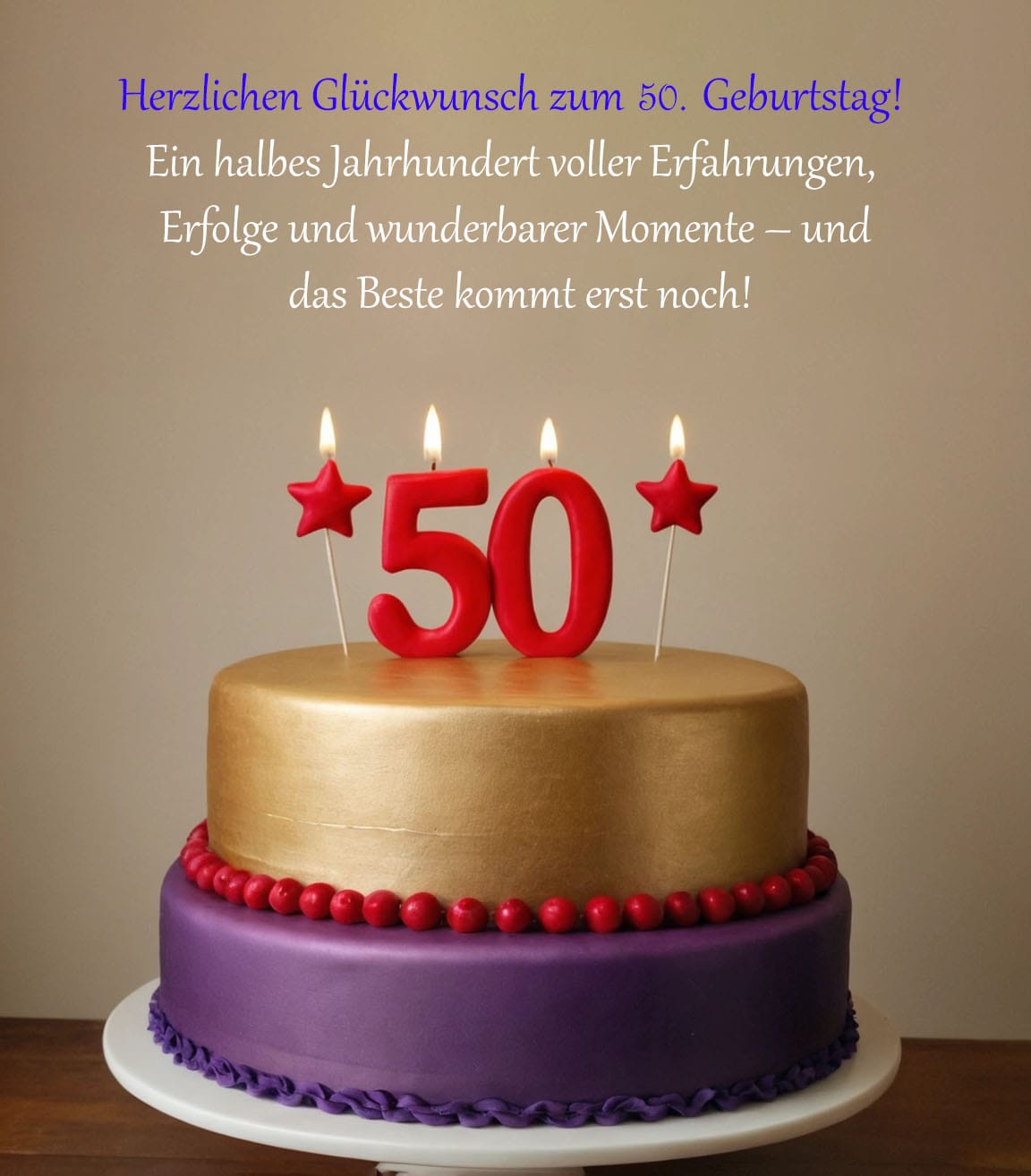 Herzlichen Glückwunsch zum 50. Geburtstag!
Ein halbes Jahrhundert voller Erfahrungen, Erfolge und wunderbarer Momente – und das Beste kommt erst noch!

50